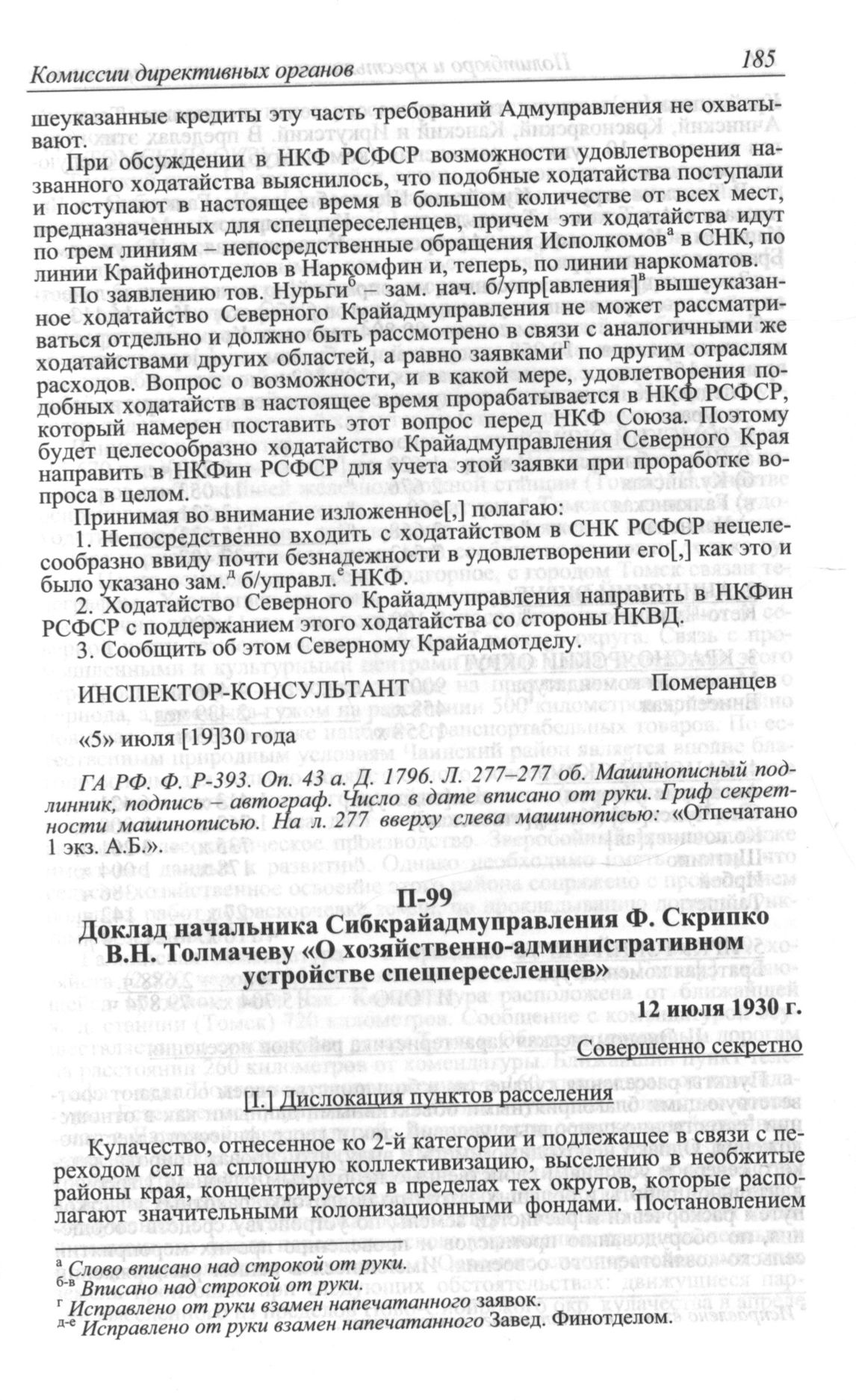 Комиссии директивных органов 185

шеуказанные кредиты эту часть требований Адмуправления не охватывают.

При обсуждении в НКФ РСФСР возможности удовлетворения названного ходатайства выяснилось, что подобные ходатайства поступали и поступают в настоящее время в большом количестве от всех мест, предназначенных для спецпереселенцев, причем эти ходатайства идут по трем линиям – непосредственные обращения Исполкомов$^{а}$ в СНК, по линии Крайфинотделов в Наркомфин и, теперь, по линии наркоматов.

По заявлению тов. Нурьги$^{б}$ – зам. нач. б/упр[авления]$^{в}$ вышеуказанное ходатайство Северного Крайадмуправления не может рассматриваться отдельно и должно быть рассмотрено в связи с аналогичными же ходатайствами других областей, а равно заявками$^{г}$ по другим отраслям расходов. Вопрос о возможности, и в какой мере, удовлетворения подобных ходатайств в настоящее время прорабатывается в НКФ РСФСР, который намерен поставить этот вопрос перед НКФ Союза. Поэтому будет целесообразно ходатайство Крайадмуправления Северного Края направить в НКФин РСФСР для учета этой заявки при проработке вопроса в целом.

Принимая во внимание изложенное[,] полагаю:

1. Непосредственно входить с ходатайством в СНК РСФСР нецелесообразно ввиду почти безнадежности в удовлетворении его[,] как это и было указано зам.$^{д}$ б/управл.$^{е}$ НКФ.

2. Ходатайство Северного Крайадмуправления направить в НКФин РСФСР с поддержанием этого ходатайства со стороны НКВД.

3. Сообщить об этом Северному Крайадмотделу.

ИНСПЕКТОР-КОНСУЛЬТАНТ Померанцев

«5» июля [19]30 года

ГА РФ. Ф. Р-393. Оп. 43 а. Д. 1796. Л. 277–277 об. Машинописный подлинник, подпись – автограф. Число в дате вписано от руки. Гриф секретности машинописью. На л. 277 вверху слева машинописью: «Отпечатано 1 экз. А.Б.».

П-99
Доклад начальника Сибкрайадмуправления Ф. Скрипко В.Н. Толмачеву «О хозяйственно-административном устройстве спецпереселенцев»

12 июля 1930 г.

Совершенно секретно

[I.] Дислокация пунктов расселения

Кулачество, отнесенное ко 2-й категории и подлежащее в связи с переходом сел на сплошную коллективизацию, выселению в необжитые районы края, концентрируется в пределах тех округов, которые располагают значительными колонизационными фондами. Постановлением

$^{а}$ Слово вписано над строкой от руки.
$^{б-в}$ Вписано над строкой от руки.
$^{г}$ Исправлено от руки взамен напечатанного заявок.
$^{д-е}$ Исправлено от руки взамен напечатанного Завед. Финотделом.